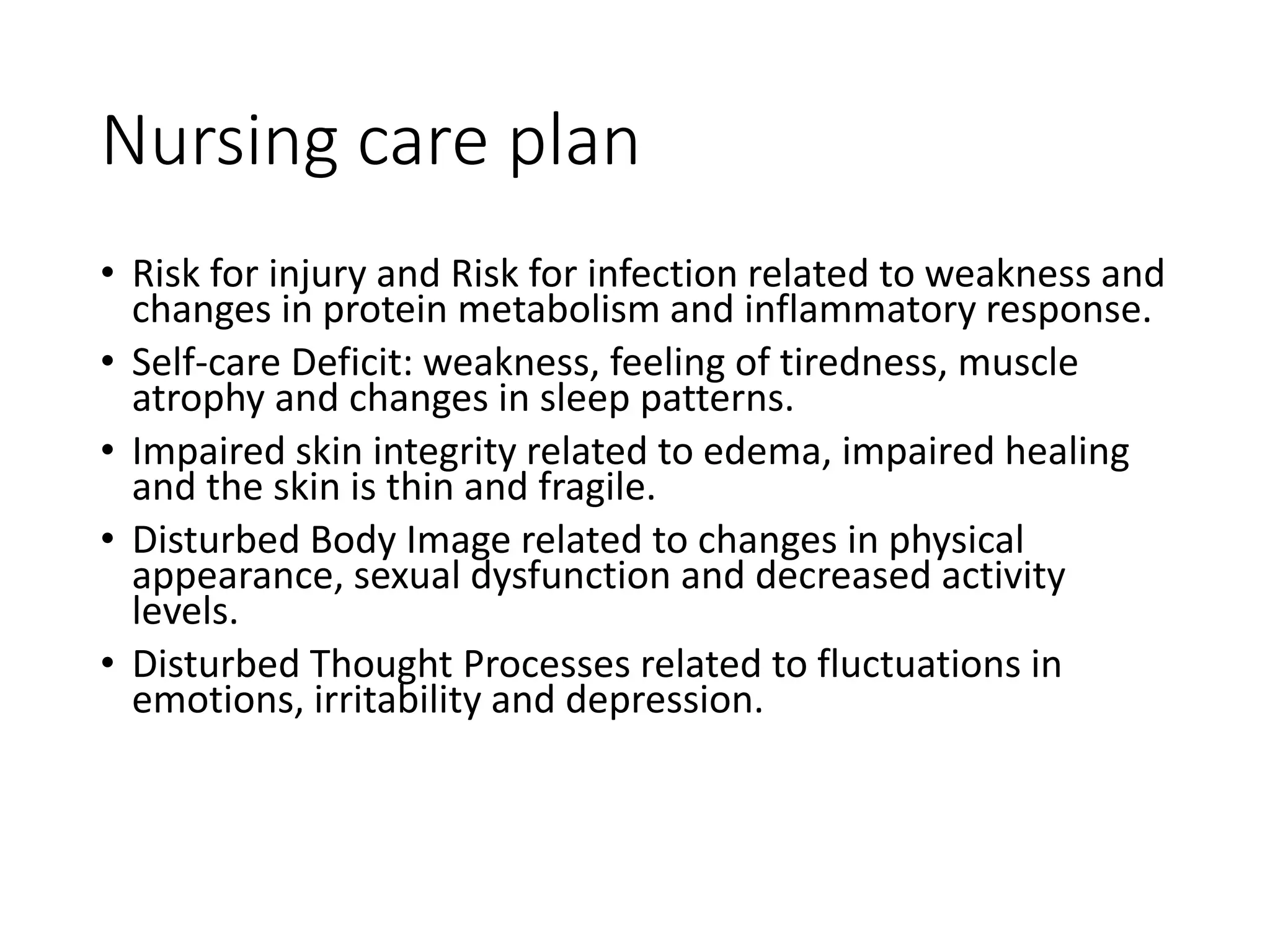 Nursing care plan

• Risk for injury and Risk for infection related to weakness and changes in protein metabolism and inflammatory response.
• Self-care Deficit: weakness, feeling of tiredness, muscle atrophy and changes in sleep patterns.
• Impaired skin integrity related to edema, impaired healing and the skin is thin and fragile.
• Disturbed Body Image related to changes in physical appearance, sexual dysfunction and decreased activity levels.
• Disturbed Thought Processes related to fluctuations in emotions, irritability and depression.